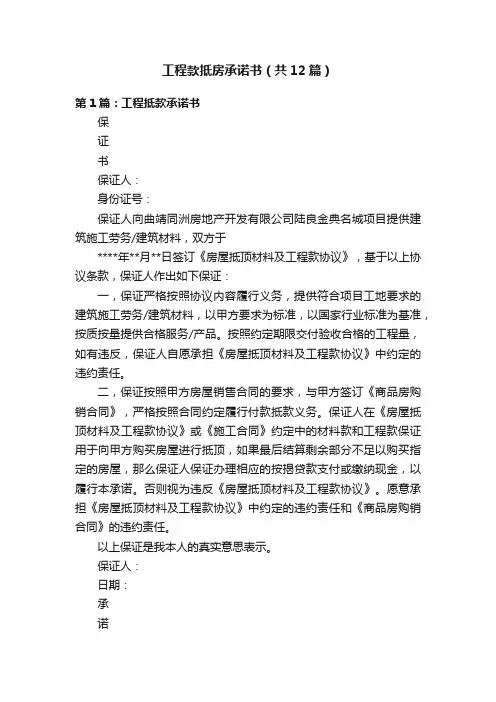 工程款抵房承诺书（共12篇）

第1篇：工程抵款承诺书

保

证

书

保证人：

身份证号：

保证人向曲靖同洲房地产开发有限公司陆良金典名城项目提供建筑施工劳务/建筑材料，双方于

****年**月**日签订《房屋抵顶材料及工程款协议》，基于以上协议条款，保证人作出如下保证：

一，保证严格按照协议内容履行义务，提供符合项目工地要求的建筑施工劳务/建筑材料，以甲方要求为标准，以国家行业标准为基准，按质按量提供合格服务/产品。按照约定期限交付验收合格的工程量，如有违反，保证人自愿承担《房屋抵顶材料及工程款协议》中约定的违约责任。

二，保证按照甲方房屋销售合同的要求，与甲方签订《商品房购销合同》，严格按照合同约定履行付款抵款义务。保证人在《房屋抵顶材料及工程款协议》或《施工合同》约定中的材料款和工程款保证用于向甲方购买房屋进行抵顶，如果最后结算剩余部分不足以购买指定的房屋，那么保证人保证办理相应的按揭贷款支付或缴纳现金，以履行本承诺。否则视为违反《房屋抵顶材料及工程款协议》。愿意承担《房屋抵顶材料及工程款协议》中约定的违约责任和《商品房购销合同》的违约责任。

以上保证是我本人的真实意思表示。

保证人：

日期：

承

诺